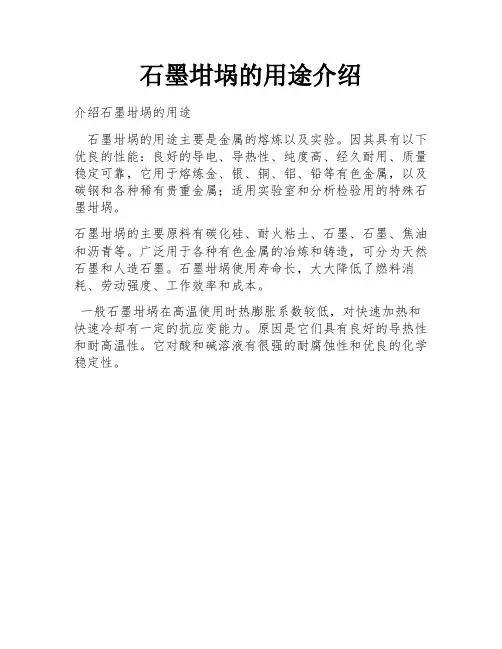 石墨坩埚的用途介绍

介绍石墨坩埚的用途

石墨坩埚的用途主要是金属的熔炼以及实验。因其具有以下优良的性能：良好的导电、导热性、纯度高、经久耐用、质量稳定可靠，它用于熔炼金、银、铜、铝、铅等有色金属，以及碳钢和各种稀有贵重金属；适用实验室和分析检验用的特殊石墨坩埚。

石墨坩埚的主要原料有碳化硅、耐火粘土、石墨、石墨、焦油和沥青等。广泛用于各种有色金属的冶炼和铸造，可分为天然石墨和人造石墨。石墨坩埚使用寿命长，大大降低了燃料消耗、劳动强度、工作效率和成本。

一般石墨坩埚在高温使用时热膨胀系数较低，对快速加热和快速冷却有一定的抗应变能力。原因是它们具有良好的导热性和耐高温性。它对酸和碱溶液有很强的耐腐蚀性和优良的化学稳定性。